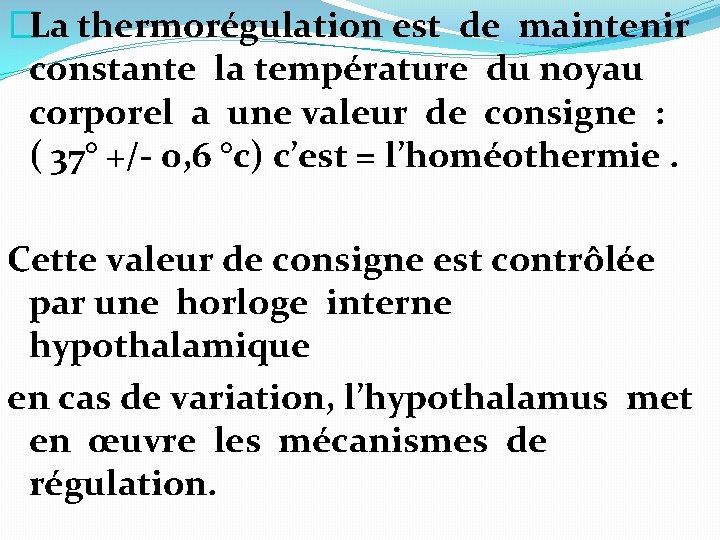 La thermorégulation est de maintenir constante la température du noyau corporel a une valeur de consigne : ( 37° +/- 0,6 °c) c'est = l'homéothermie .

Cette valeur de consigne est contrôlée par une horloge interne hypothalamique

en cas de variation, l'hypothalamus met en œuvre les mécanismes de régulation.